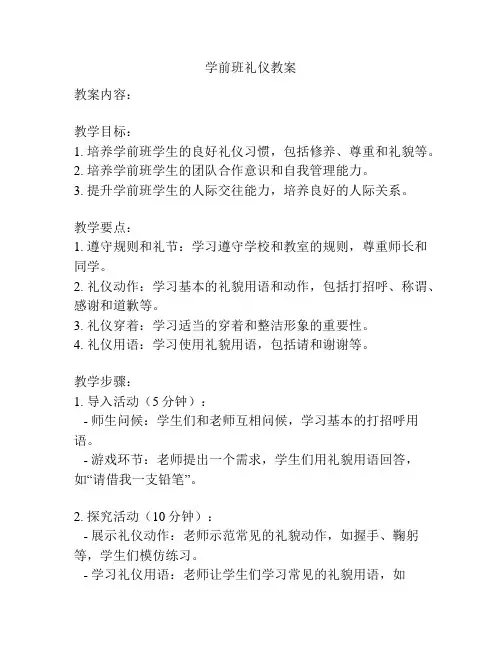 学前班礼仪教案

教案内容：

教学目标：
1. 培养学前班学生的良好礼仪习惯，包括修养、尊重和礼貌等。
2. 培养学前班学生的团队合作意识和自我管理能力。
3. 提升学前班学生的人际交往能力，培养良好的人际关系。

教学要点：
1. 遵守规则和礼节：学习遵守学校和教室的规则，尊重师长和同学。
2. 礼仪动作：学习基本的礼貌用语和动作，包括打招呼、称谓、感谢和道歉等。
3. 礼仪穿着：学习适当的穿着和整洁形象的重要性。
4. 礼仪用语：学习使用礼貌用语，包括请和谢谢等。

教学步骤：
1. 导入活动（5 分钟）：
- 师生问候：学生们和老师互相问候，学习基本的打招呼用语。
- 游戏环节：老师提出一个需求，学生们用礼貌用语回答，如“请借我一支铅笔”。

2. 探究活动（10 分钟）：
- 展示礼仪动作：老师示范常见的礼貌动作，如握手、鞠躬等，学生们模仿练习。
- 学习礼仪用语：老师让学生们学习常见的礼貌用语，如